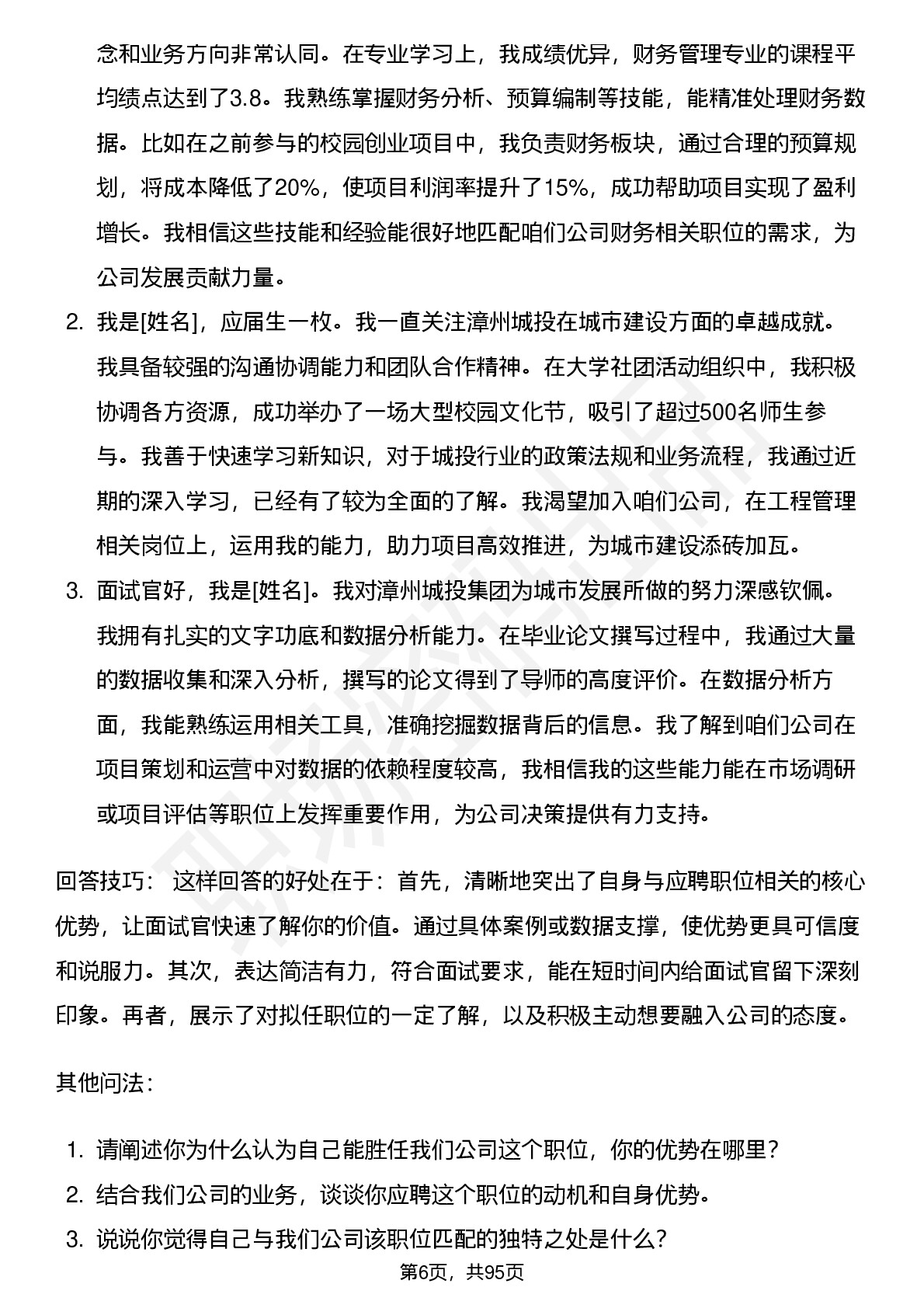 念和业务方向非常认同。在专业学习上，我成绩优异，财务管理专业的课程平均绩点达到了3.8。我熟练掌握财务分析、预算编制等技能，能精准处理财务数据。比如在之前参与的校园创业项目中，我负责财务板块，通过合理的预算规划，将成本降低了20%，使项目利润率提升了15%，成功帮助项目实现了盈利增长。我相信这些技能和经验能很好地匹配咱们公司财务相关职位的需求，为公司发展贡献力量。

2. 我是[姓名]，应届生一枚。我一直关注漳州城投在城市建设方面的卓越成就。我具备较强的沟通协调能力和团队合作精神。在大学社团活动组织中，我积极协调各方资源，成功举办了一场大型校园文化节，吸引了超过500名师生参与。我善于快速学习新知识，对于城投行业的政策法规和业务流程，我通过近期的深入学习，已经有了较为全面的了解。我渴望加入咱们公司，在工程管理相关岗位上，运用我的能力，助力项目高效推进，为城市建设添砖加瓦。

3. 面试官好，我是[姓名]。我对漳州城投集团为城市发展所做的努力深感钦佩。我拥有扎实的文字功底和数据分析能力。在毕业论文撰写过程中，我通过大量的数据收集和深入分析，撰写的论文得到了导师的高度评价。在数据分析方面，我能熟练运用相关工具，准确挖掘数据背后的信息。我了解到咱们公司在项目策划和运营中对数据的依赖程度较高，我相信我的这些能力能在市场调研或项目评估等职位上发挥重要作用，为公司决策提供有力支持。

回答技巧： 这样回答的好处在于：首先，清晰地突出了自身与应聘职位相关的核心优势，让面试官快速了解你的价值。通过具体案例或数据支撑，使优势更具可信度和说服力。其次，表达简洁有力，符合面试要求，能在短时间内给面试官留下深刻印象。再者，展示了对拟任职位的一定了解，以及积极主动想要融入公司的态度。

其他问法：

1. 请阐述你为什么认为自己能胜任我们公司这个职位，你的优势在哪里？
2. 结合我们公司的业务，谈谈你应聘这个职位的动机和自身优势。
3. 说说你觉得自己与我们公司该职位匹配的独特之处是什么？

第6页，共95页